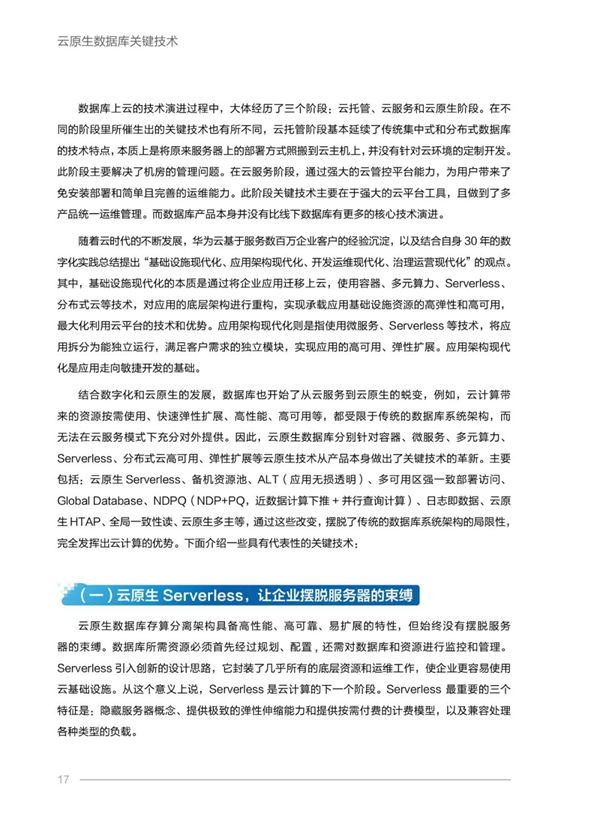 云原生数据库关键技术

数据库上云的技术演进过程中，大体经历了三个阶段：云托管、云服务和云原生阶段。在不同的阶段里所催生出的关键技术也有所不同，云托管阶段基本延续了传统集中式和分布式数据库的技术特点，本质上是将原来服务器上的部署方式照搬到云主机上，并没有针对云环境的定制开发。此阶段主要解决了机房的管理问题。在云服务阶段，通过强大的云管控平台能力，为用户带来了免安装部署和简单且完善的运维能力。此阶段关键技术主要在于强大的云平台工具，且做到了多产品统一运维管理。而数据库产品本身并没有比线下数据库有更多的核心技术演进。

随着云时代的不断发展，华为云基于服务数百万企业客户的经验沉淀，以及结合自身 30 年的数字化实践总结提出“基础设施现代化、应用架构现代化、开发运维现代化、治理运营现代化”的观点。其中，基础设施现代化的本质是通过将企业应用迁移上云，使用容器、多元算力、Serverless、分布式云等技术，对应用的底层架构进行重构，实现承载应用基础设施资源的高弹性和高可用，最大化利用云平台的技术和优势。应用架构现代化则是指使用微服务、Serverless 等技术，将应用拆分为能独立运行，满足客户需求的独立模块，实现应用的高可用、弹性扩展。应用架构现代化是应用走向敏捷开发的基础。

结合数字化和云原生的发展，数据库也开始了从云服务到云原生的蜕变，例如，云计算带来的资源按需使用、快速弹性扩展、高性能、高可用等，都受限于传统的数据库系统架构，而无法在云服务模式下充分对外提供。因此，云原生数据库分别针对容器、微服务、多元算力、Serverless、分布式云高可用、弹性扩展等云原生技术从产品本身做出了关键技术的革新。主要包括：云原生 Serverless、备机资源池、ALT（应用无损透明）、多可用区强一致部署访问、Global Database、NDPQ（NDP+PQ，近数据计算下推 + 并行查询计算）、日志即数据、云原生 HTAP、全局一致性读、云原生多主等，通过这些改变，摆脱了传统的数据库系统架构的局限性，完全发挥出云计算的优势。下面介绍一些具有代表性的关键技术：

（一）云原生 Serverless，让企业摆脱服务器的束缚

云原生数据库存算分离架构具备高性能、高可靠、易扩展的特性，但始终没有摆脱服务器的束缚。数据库所需资源必须首先经过规划、配置，还需对数据库和资源进行监控和管理。Serverless 引入创新的设计思路，它封装了几乎所有的底层资源和运维工作，使企业更容易使用云基础设施。从这个意义上说，Serverless 是云计算的下一个阶段。Serverless 最重要的三个特征是：隐藏服务器概念、提供极致的弹性伸缩能力和提供按需付费的计费模型，以及兼容处理各种类型的负载。

17